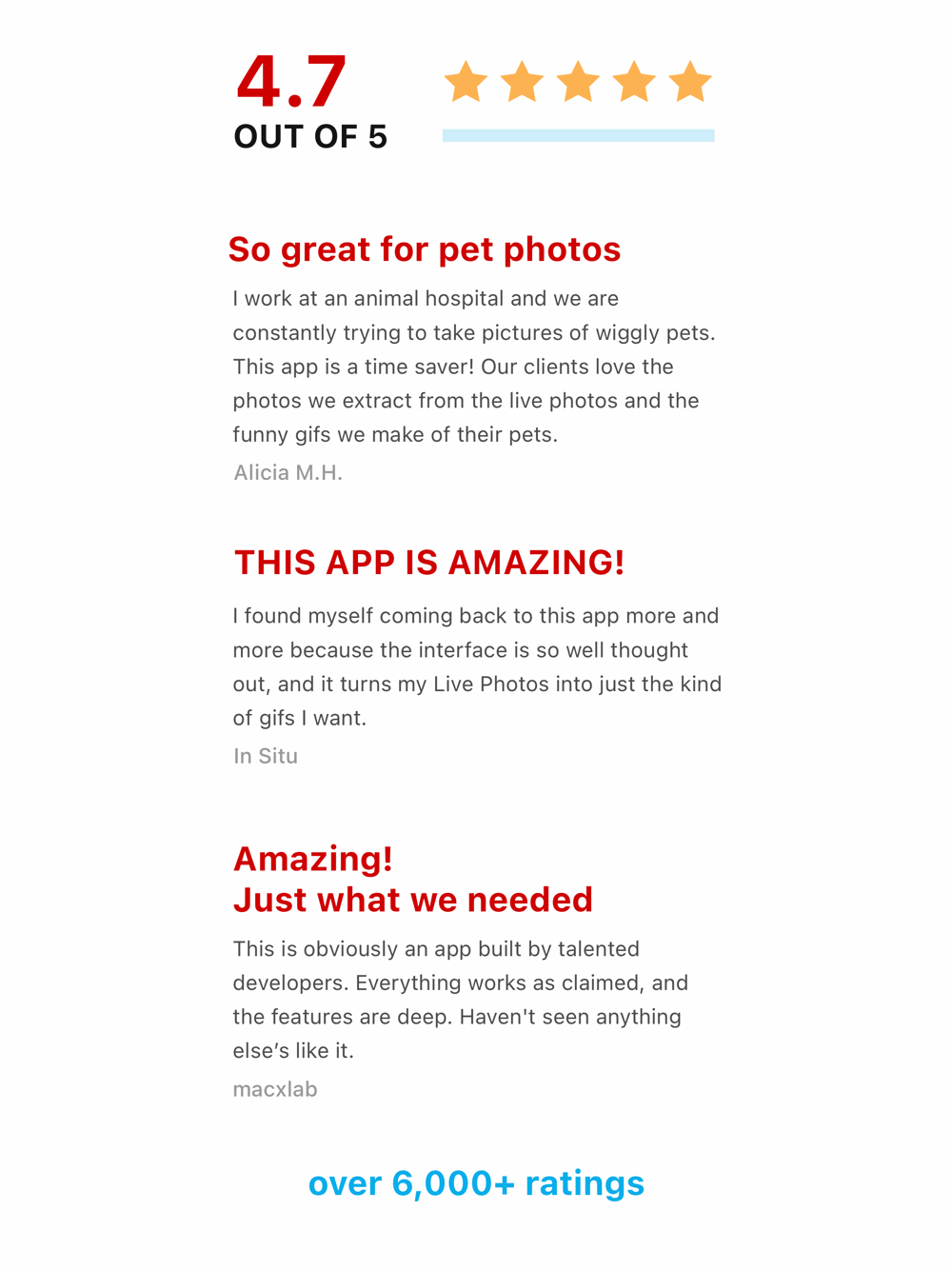 4.7
OUT OF 5

So great for pet photos

I work at an animal hospital and we are constantly trying to take pictures of wiggly pets. This app is a time saver! Our clients love the photos we extract from the live photos and the funny gifs we make of their pets.

Alicia M.H.

THIS APP IS AMAZING!

I found myself coming back to this app more and more because the interface is so well thought out, and it turns my Live Photos into just the kind of gifs I want.

In Situ

Amazing!
Just what we needed

This is obviously an app built by talented developers. Everything works as claimed, and the features are deep. Haven't seen anything else's like it.

macxlab

over 6,000+ ratings